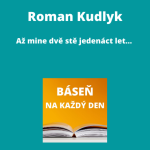 Roman Kudlyk

Až mine dvě stě jedenáct let...

BÁSEŇ
NA KAŽDÝ DEN